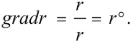 $grad r = \frac{r}{r} = r^{\circ}.$